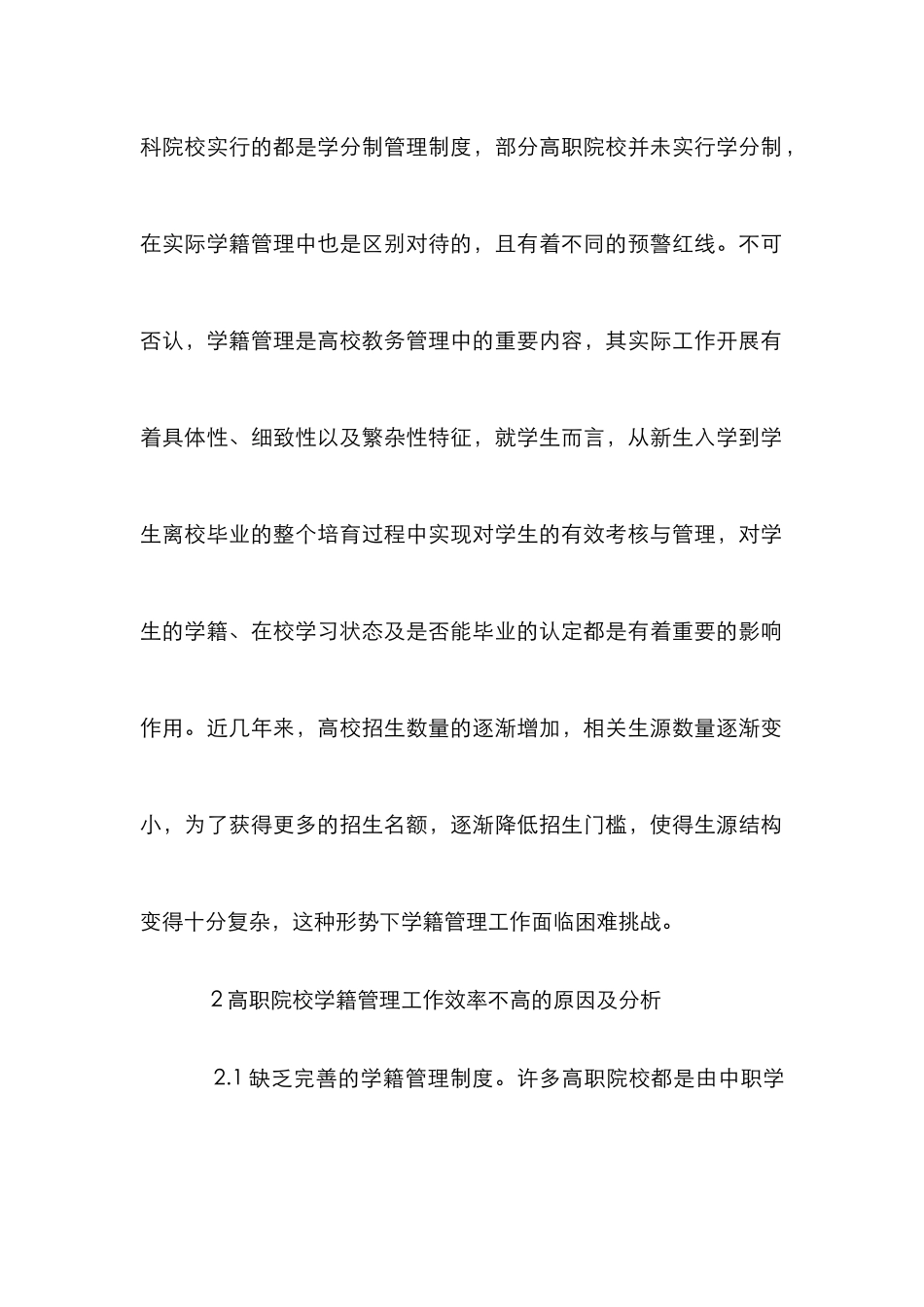 科院校实行的都是学分制管理制度，部分高职院校并未实行学分制，在实际学籍管理中也是区别对待的，且有着不同的预警红线。不可否认，学籍管理是高校教务管理中的重要内容，其实际工作开展有着具体性、细致性以及繁杂性特征，就学生而言，从新生入学到学生离校毕业的整个培育过程中实现对学生的有效考核与管理，对学生的学籍、在校学习状态及是否能毕业的认定都是有着重要的影响作用。近几年来，高校招生数量的逐渐增加，相关生源数量逐渐变小，为了获得更多的招生名额，逐渐降低招生门槛，使得生源结构变得十分复杂，这种形势下学籍管理工作面临困难挑战。

2 高职院校学籍管理工作效率不高的原因及分析

2.1 缺乏完善的学籍管理制度。许多高职院校都是由中职学